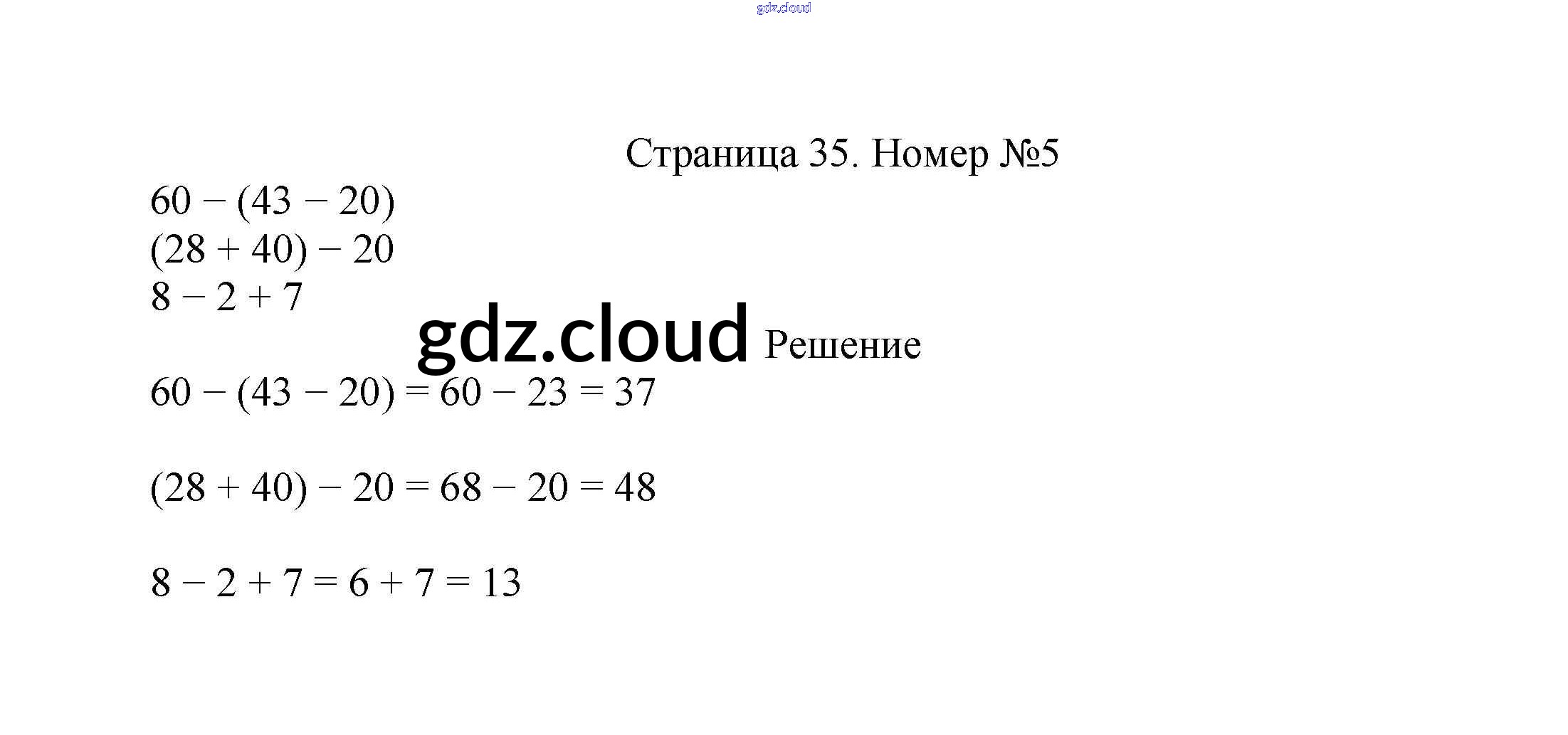 Страница 35. Номер №5

$60 - (43 - 20)$
$(28 + 40) - 20$
$8 - 2 + 7$

Решение

$60 - (43 - 20) = 60 - 23 = 37$

$(28 + 40) - 20 = 68 - 20 = 48$

$8 - 2 + 7 = 6 + 7 = 13$

gdz.cloud